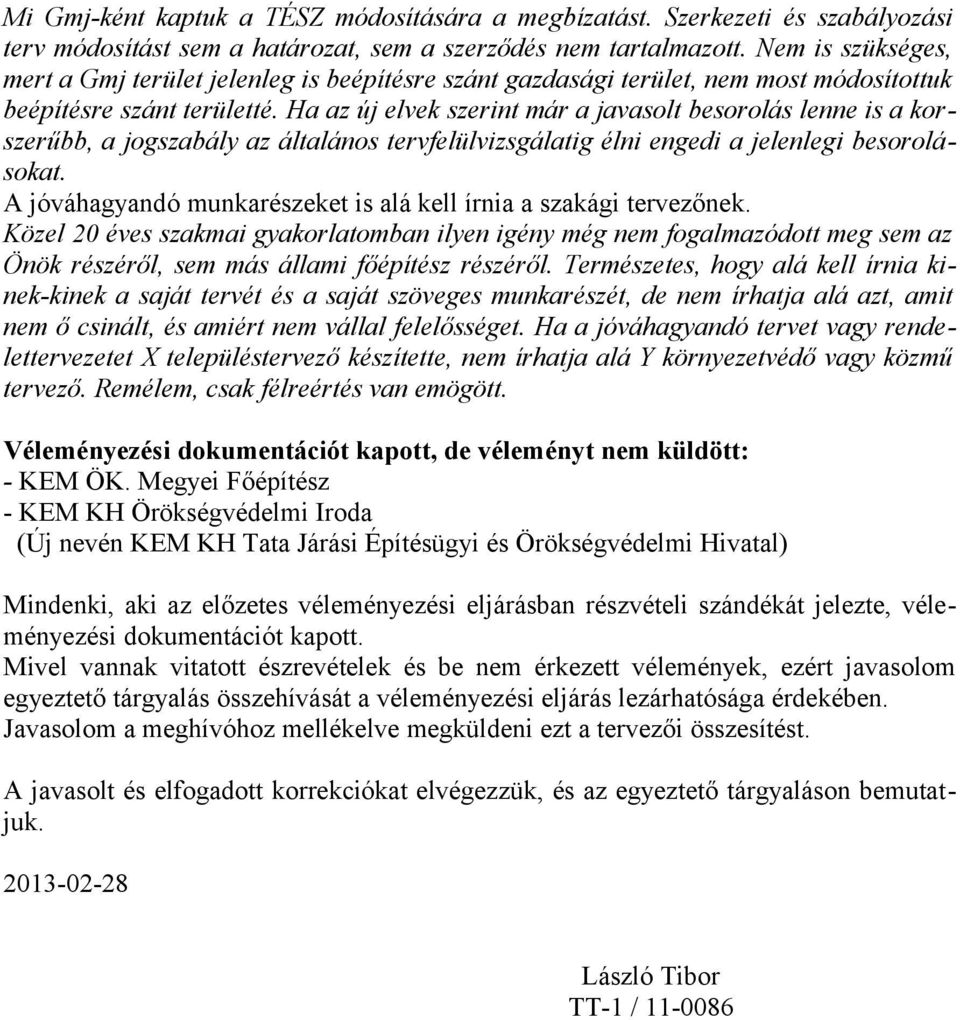 Mi Gmj-ként kaptuk a TÉSZ módosítására a megbízatást. Szerkezeti és szabályozási terv módosítást sem a határozat, sem a szerződés nem tartalmazott. Nem is szükséges, mert a Gmj terület jelenleg is beépítésre szánt gazdasági terület, nem most módosítottuk beépítésre szánt területté. Ha az új elvek szerint már a javasolt besorolás lenne is a korszerűbb, a jogszabály az általános tervfelülvizsgálatig élni engedi a jelenlegi besorolásokat.
A jóváhagyandó munkarészeket is alá kell írnia a szakági tervezőnek.
Közel 20 éves szakmai gyakorlatomban ilyen igény még nem fogalmazódott meg sem az Önök részéről, sem más állami főépítész részéről. Természetes, hogy alá kell írnia kinek-kinek a saját tervét és a saját szöveges munkarészét, de nem írhatja alá azt, amit nem ő csinált, és amiért nem vállal felelősséget. Ha a jóváhagyandó tervet vagy rendelettervezetet X településtervező készítette, nem írhatja alá Y környezetvédő vagy közmű tervező. Remélem, csak félreértés van emögött.

Véleményezési dokumentációt kapott, de véleményt nem küldött:
- KEM ÖK. Megyei Főépítész
- KEM KH Örökségvédelmi Iroda
(Új nevén KEM KH Tata Járási Építésügyi és Örökségvédelmi Hivatal)

Mindenki, aki az előzetes véleményezési eljárásban részvételi szándékát jelezte, véleményezési dokumentációt kapott.
Mivel vannak vitatott észrevételek és be nem érkezett vélemények, ezért javasolom egyeztető tárgyalás összehívását a véleményezési eljárás lezárhatósága érdekében.
Javasolom a meghívóhoz mellékelve megküldeni ezt a tervezői összesítést.

A javasolt és elfogadott korrekciókat elvégezzük, és az egyeztető tárgyaláson bemutatjuk.

2013-02-28

László Tibor
TT-1 / 11-0086